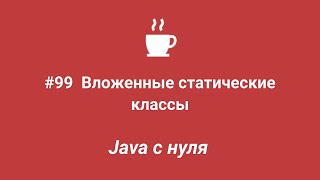 #99 Вложенные статические классы

Java с нуля